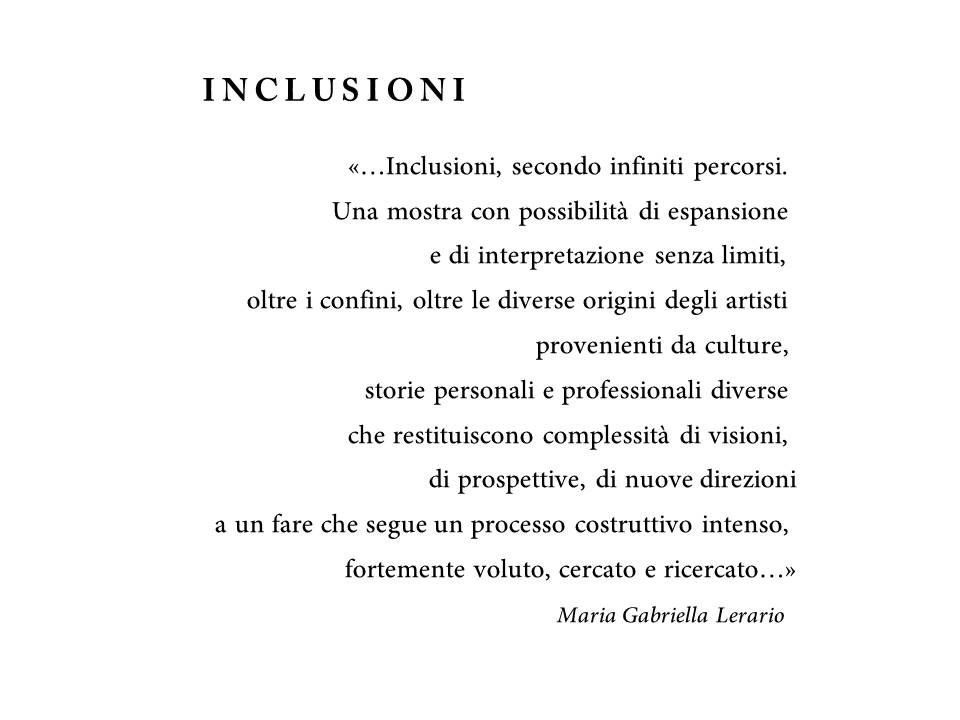 INCLUSIONI

«…Inclusioni, secondo infiniti percorsi.
Una mostra con possibilità di espansione
e di interpretazione senza limiti,
oltre i confini, oltre le diverse origini degli artisti
provenienti da culture,
storie personali e professionali diverse
che restituiscono complessità di visioni,
di prospettive, di nuove direzioni
a un fare che segue un processo costruttivo intenso,
fortemente voluto, cercato e ricercato…»

Maria Gabriella Lerario